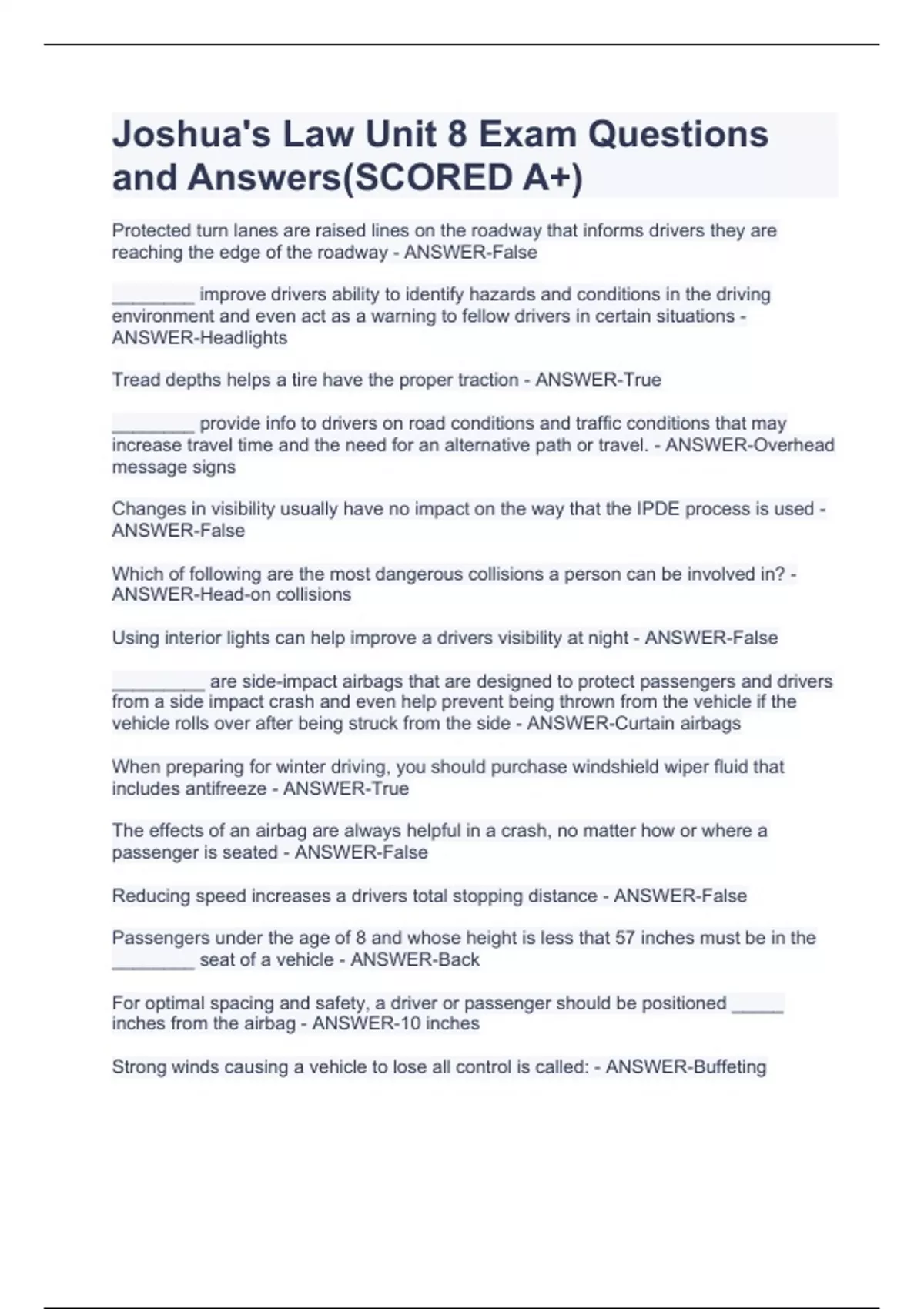 Joshua's Law Unit 8 Exam Questions and Answers(SCORED A+)

Protected turn lanes are raised lines on the roadway that informs drivers they are reaching the edge of the roadway - ANSWER-False

________ improve drivers ability to identify hazards and conditions in the driving environment and even act as a warning to fellow drivers in certain situations - ANSWER-Headlights

Tread depths helps a tire have the proper traction - ANSWER-True

________ provide info to drivers on road conditions and traffic conditions that may increase travel time and the need for an alternative path or travel. - ANSWER-Overhead message signs

Changes in visibility usually have no impact on the way that the IPDE process is used - ANSWER-False

Which of following are the most dangerous collisions a person can be involved in? - ANSWER-Head-on collisions

Using interior lights can help improve a drivers visibility at night - ANSWER-False

_________ are side-impact airbags that are designed to protect passengers and drivers from a side impact crash and even help prevent being thrown from the vehicle if the vehicle rolls over after being struck from the side - ANSWER-Curtain airbags

When preparing for winter driving, you should purchase windshield wiper fluid that includes antifreeze - ANSWER-True

The effects of an airbag are always helpful in a crash, no matter how or where a passenger is seated - ANSWER-False

Reducing speed increases a drivers total stopping distance - ANSWER-False

Passengers under the age of 8 and whose height is less that 57 inches must be in the ________ seat of a vehicle - ANSWER-Back

For optimal spacing and safety, a driver or passenger should be positioned _____ inches from the airbag - ANSWER-10 inches

Strong winds causing a vehicle to lose all control is called: - ANSWER-Buffeting